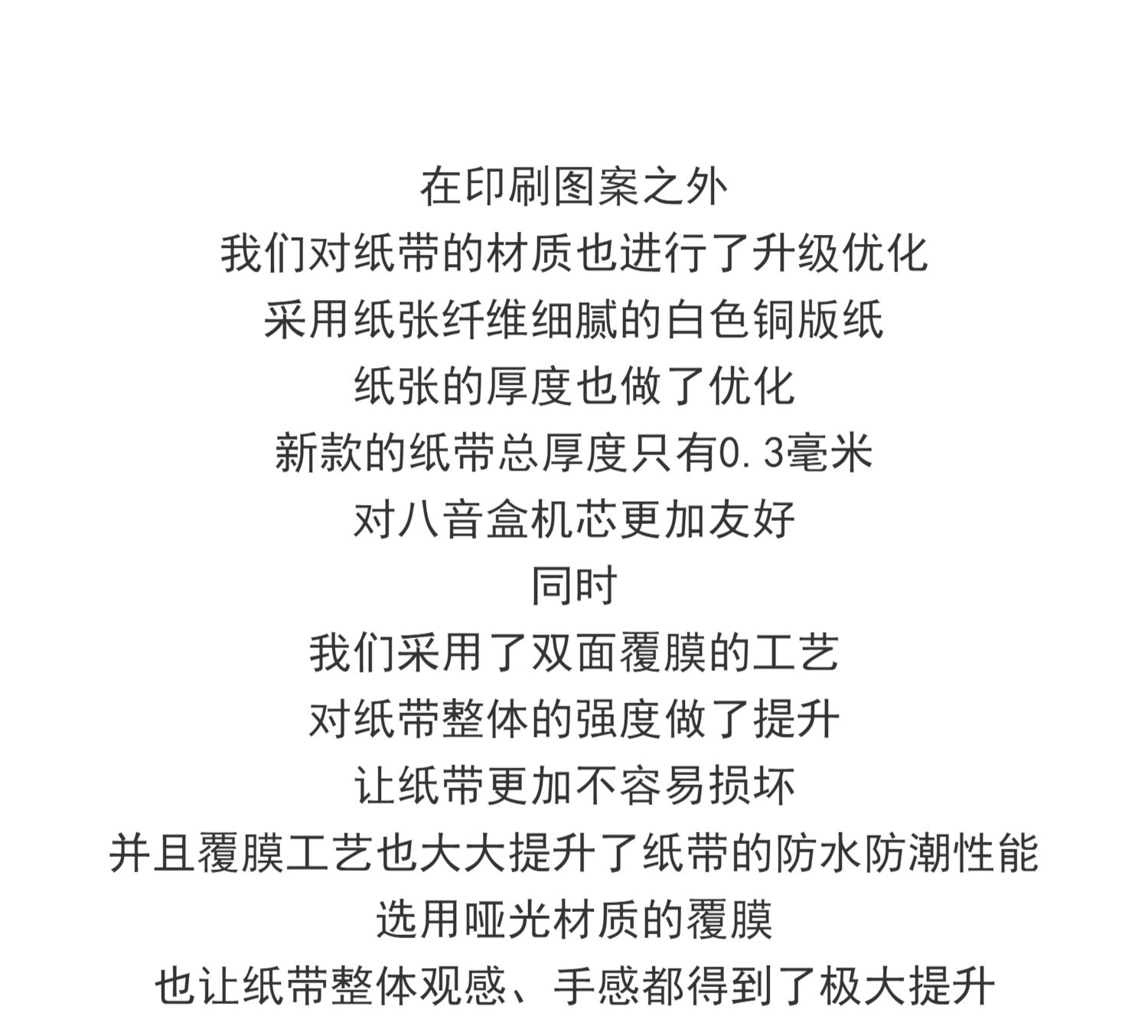 在印刷图案之外
我们对纸带的材质也进行了升级优化
采用纸张纤维细腻的白色铜版纸
纸张的厚度也做了优化
新款的纸带总厚度只有0.3毫米
对八音盒机芯更加友好
同时
我们采用了双面覆膜的工艺
对纸带整体的强度做了提升
让纸带更加不容易损坏
并且覆膜工艺也大大提升了纸带的防水防潮性能
选用哑光材质的覆膜
也让纸带整体观感、手感都得到了极大提升